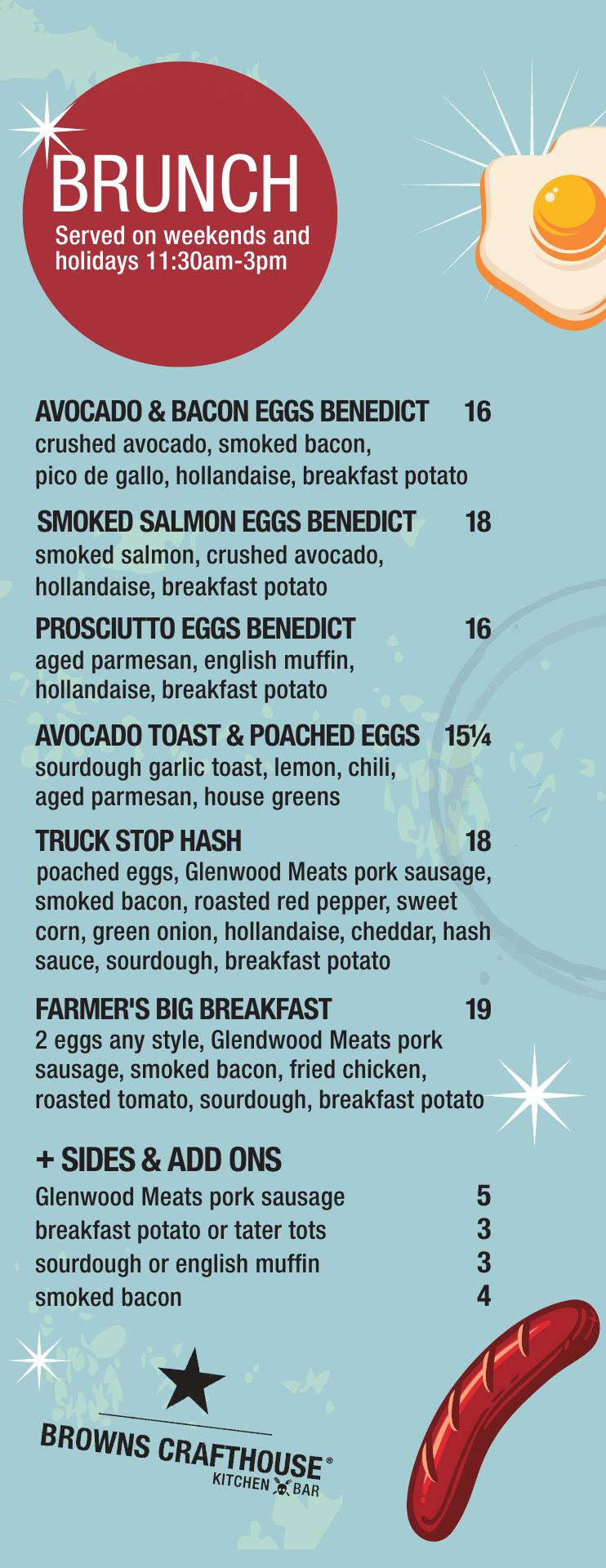 BRUNCH
Served on weekends and holidays 11:30am-3pm

AVOCADO & BACON EGGS BENEDICT 16
crushed avocado, smoked bacon, pico de gallo, hollandaise, breakfast potato

SMOKED SALMON EGGS BENEDICT 18
smoked salmon, crushed avocado, hollandaise, breakfast potato

PROSCIUTTO EGGS BENEDICT 16
aged parmesan, english muffin, hollandaise, breakfast potato

AVOCADO TOAST & POACHED EGGS 15¼
sourdough garlic toast, lemon, chili, aged parmesan, house greens

TRUCK STOP HASH 18
poached eggs, Glenwood Meats pork sausage, smoked bacon, roasted red pepper, sweet corn, green onion, hollandaise, cheddar, hash sauce, sourdough, breakfast potato

FARMER'S BIG BREAKFAST 19
2 eggs any style, Glendwood Meats pork sausage, smoked bacon, fried chicken, roasted tomato, sourdough, breakfast potato

+ SIDES & ADD ONS
Glenwood Meats pork sausage 5
breakfast potato or tater tots 3
sourdough or english muffin 3
smoked bacon 4

BROWNS CRAFTHOUSE®
KITCHEN BAR